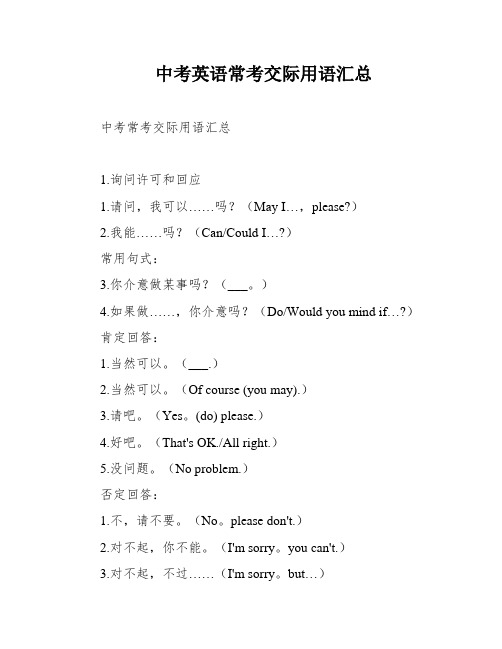 中考英语常考交际用语汇总

中考常考交际用语汇总

1.询问许可和回应

1.请问，我可以……吗？（May I…，please?）

2.我能……吗？（Can/Could I…?）

常用句式：

3.你介意做某事吗？（___。）

4.如果做……，你介意吗？（Do/Would you mind if…?）

肯定回答：

1.当然可以。（___.）

2.当然可以。（Of course (you may).）

3.请吧。（Yes。(do) please.）

4.好吧。（That's OK./All right.）

5.没问题。（No problem.）

否定回答：

1.不，请不要。（No。please don't.）

2.对不起，你不能。（I'm sorry。you can't.）

3.对不起，不过……（I'm sorry。but…）